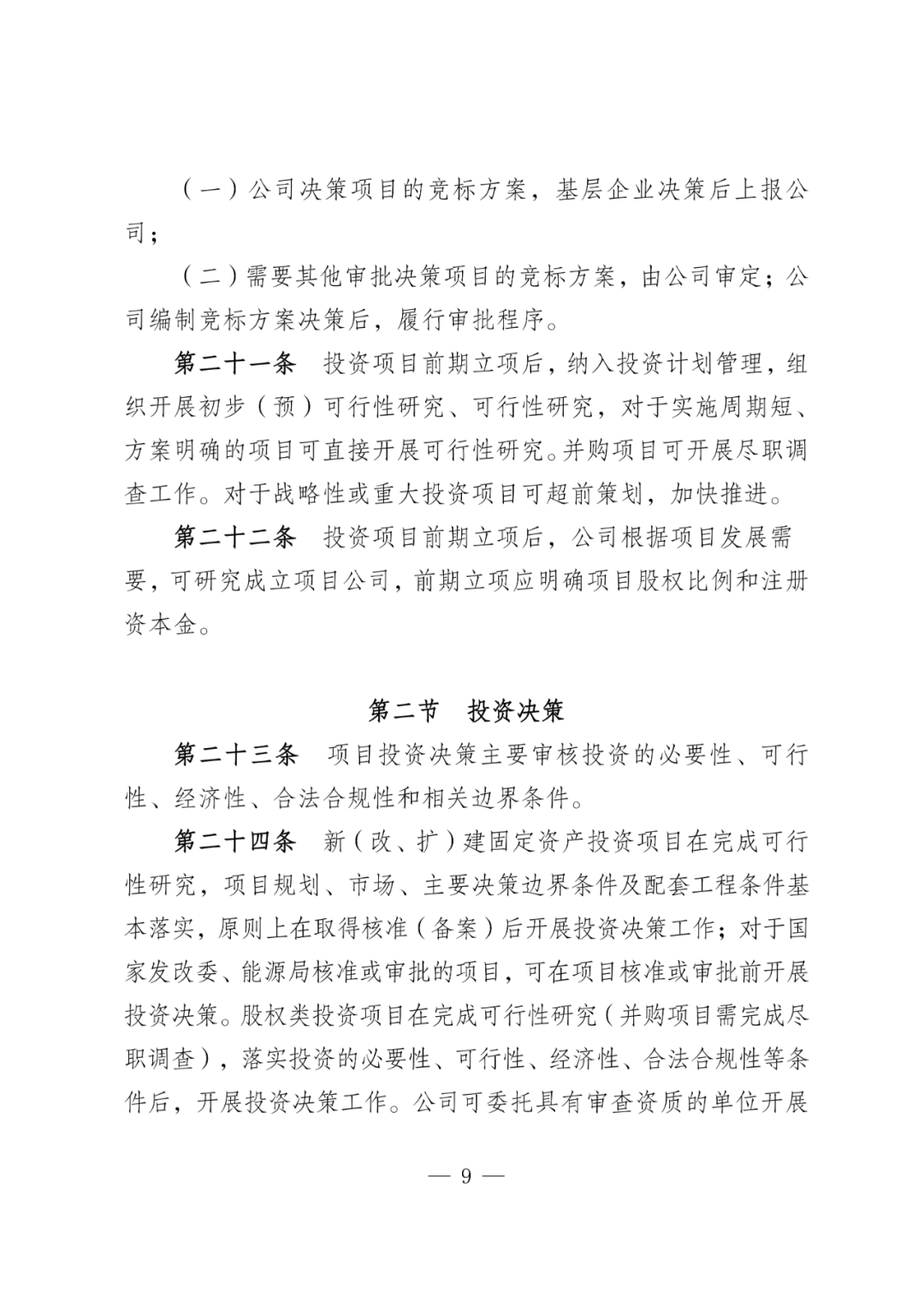 （一）公司决策项目的竞标方案，基层企业决策后上报公司；

（二）需要其他审批决策项目的竞标方案，由公司审定；公司编制竞标方案决策后，履行审批程序。

第二十一条　投资项目前期立项后，纳入投资计划管理，组织开展初步（预）可行性研究、可行性研究，对于实施周期短、方案明确的项目可直接开展可行性研究。并购项目可开展尽职调查工作。对于战略性或重大投资项目可超前策划，加快推进。

第二十二条　投资项目前期立项后，公司根据项目发展需要，可研究成立项目公司，前期立项应明确项目股权比例和注册资本金。

第二节　投资决策

第二十三条　项目投资决策主要审核投资的必要性、可行性、经济性、合法合规性和相关边界条件。

第二十四条　新（改、扩）建固定资产投资项目在完成可行性研究，项目规划、市场、主要决策边界条件及配套工程条件基本落实，原则上在取得核准（备案）后开展投资决策工作；对于国家发改委、能源局核准或审批的项目，可在项目核准或审批前开展投资决策。股权类投资项目在完成可行性研究（并购项目需完成尽职调查），落实投资的必要性、可行性、经济性、合法合规性等条件后，开展投资决策工作。公司可委托具有审查资质的单位开展

— 9 —